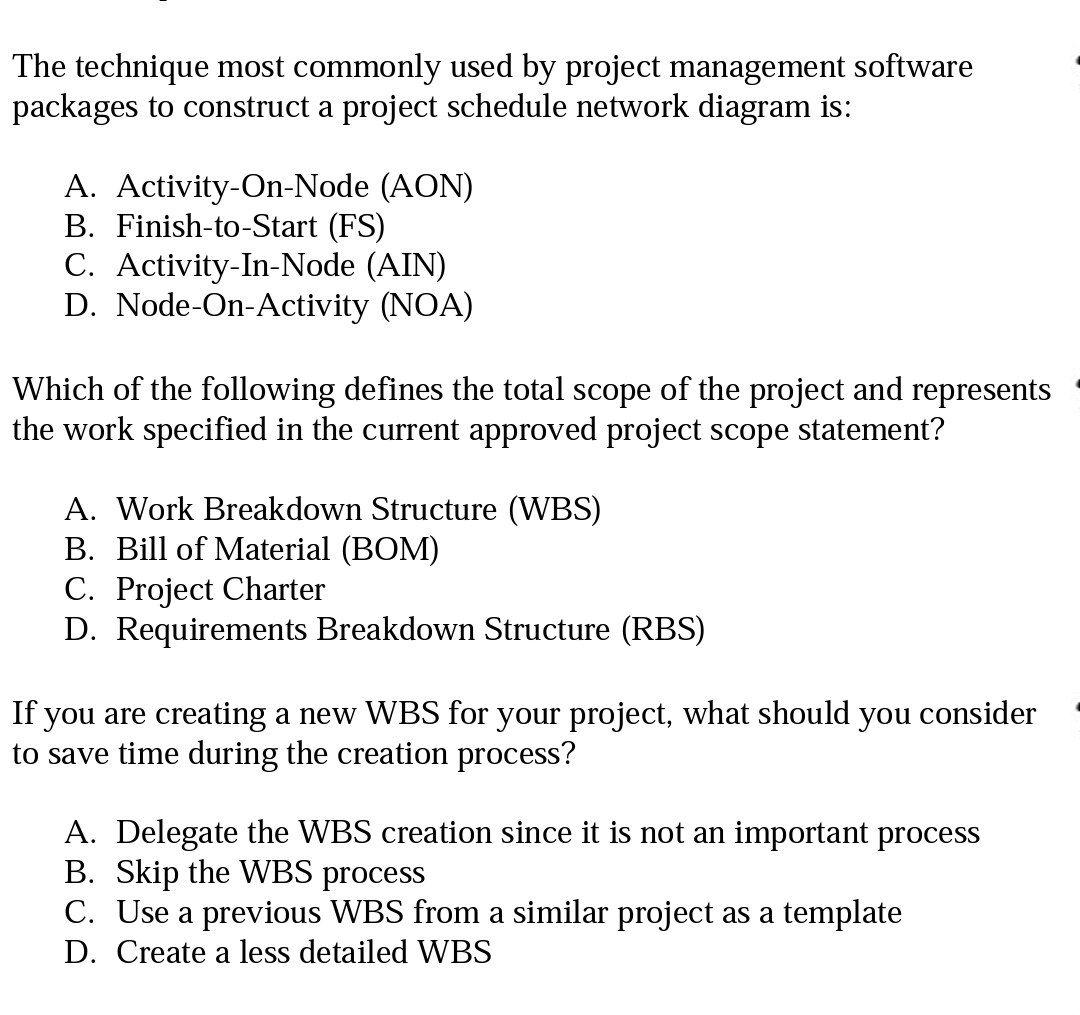 The technique most commonly used by project management software packages to construct a project schedule network diagram is:

A. Activity-On-Node (AON)
B. Finish-to-Start (FS)
C. Activity-In-Node (AIN)
D. Node-On-Activity (NOA)

Which of the following defines the total scope of the project and represents the work specified in the current approved project scope statement?

A. Work Breakdown Structure (WBS)
B. Bill of Material (BOM)
C. Project Charter
D. Requirements Breakdown Structure (RBS)

If you are creating a new WBS for your project, what should you consider to save time during the creation process?

A. Delegate the WBS creation since it is not an important process
B. Skip the WBS process
C. Use a previous WBS from a similar project as a template
D. Create a less detailed WBS